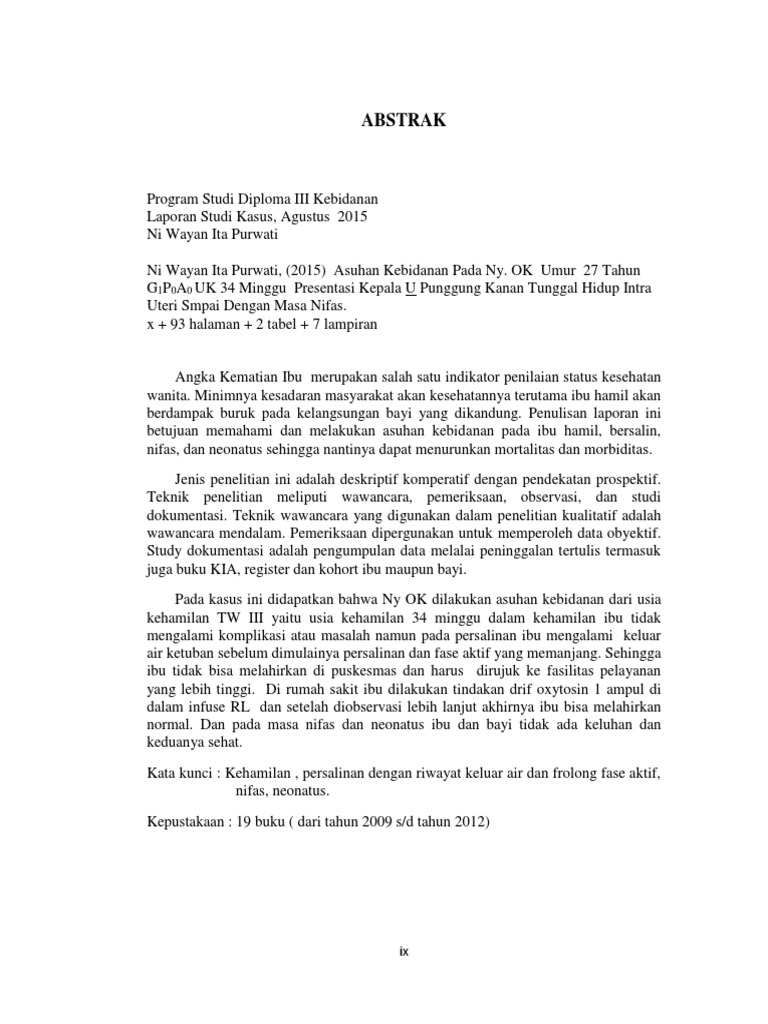 ABSTRAK

Program Studi Diploma III Kebidanan
Laporan Studi Kasus, Agustus 2015
Ni Wayan Ita Purwati

Ni Wayan Ita Purwati, (2015) Asuhan Kebidanan Pada Ny. OK Umur 27 Tahun $G_1P_0A_0$ UK 34 Minggu Presentasi Kepala U Punggung Kanan Tunggal Hidup Intra Uteri Smpai Dengan Masa Nifas.
x + 93 halaman + 2 tabel + 7 lampiran

Angka Kematian Ibu merupakan salah satu indikator penilaian status kesehatan wanita. Minimnya kesadaran masyarakat akan kesehatannya terutama ibu hamil akan berdampak buruk pada kelangsungan bayi yang dikandung. Penulisan laporan ini betujuan memahami dan melakukan asuhan kebidanan pada ibu hamil, bersalin, nifas, dan neonatus sehingga nantinya dapat menurunkan mortalitas dan morbiditas.

Jenis penelitian ini adalah deskriptif komperatif dengan pendekatan prospektif. Teknik penelitian meliputi wawancara, pemeriksaan, observasi, dan studi dokumentasi. Teknik wawancara yang digunakan dalam penelitian kualitatif adalah wawancara mendalam. Pemeriksaan dipergunakan untuk memperoleh data obyektif. Study dokumentasi adalah pengumpulan data melalai peninggalan tertulis termasuk juga buku KIA, register dan kohort ibu maupun bayi.

Pada kasus ini didapatkan bahwa Ny OK dilakukan asuhan kebidanan dari usia kehamilan TW III yaitu usia kehamilan 34 minggu dalam kehamilan ibu tidak mengalami komplikasi atau masalah namun pada persalinan ibu mengalami keluar air ketuban sebelum dimulainya persalinan dan fase aktif yang memanjang. Sehingga ibu tidak bisa melahirkan di puskesmas dan harus dirujuk ke fasilitas pelayanan yang lebih tinggi. Di rumah sakit ibu dilakukan tindakan drif oxytosin 1 ampul di dalam infuse RL dan setelah diobservasi lebih lanjut akhirnya ibu bisa melahirkan normal. Dan pada masa nifas dan neonatus ibu dan bayi tidak ada keluhan dan keduanya sehat.

Kata kunci : Kehamilan , persalinan dengan riwayat keluar air dan frolong fase aktif, nifas, neonatus.

Kepustakaan : 19 buku ( dari tahun 2009 s/d tahun 2012)

ix